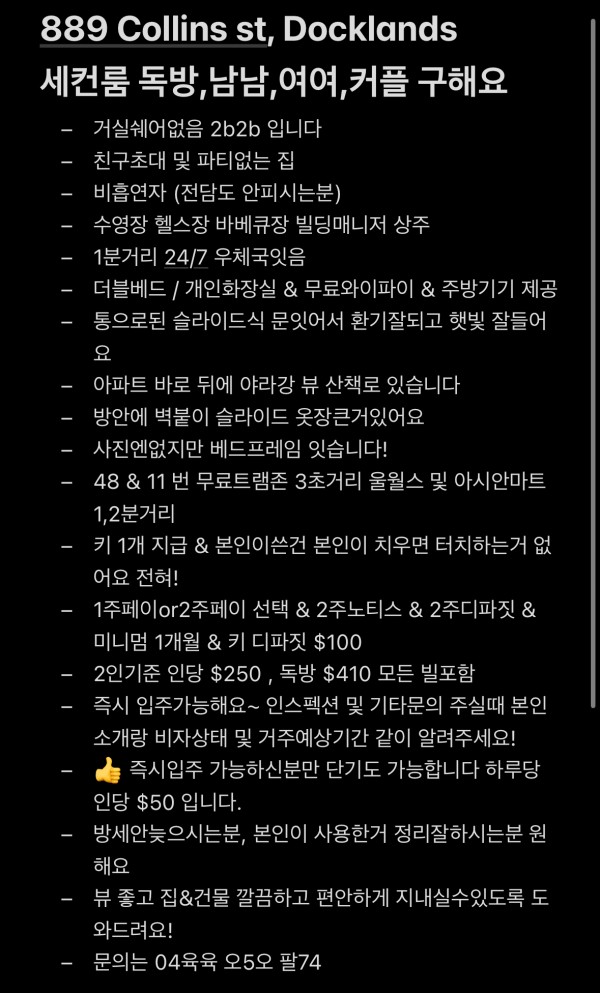 889 Collins st, Docklands
세컨룸 독방,남남,여여,커플 구해요

– 거실쉐어없음 2b2b 입니다
– 친구초대 및 파티없는 집
– 비흡연자 (전담도 안피시는분)
– 수영장 헬스장 바베큐장 빌딩매니저 상주
– 1분거리 24/7 우체국잇음
– 더블베드 / 개인화장실 & 무료와이파이 & 주방기기 제공
– 통으로된 슬라이드식 문잇어서 환기잘되고 햇빛 잘들어요
– 아파트 바로 뒤에 야라강 뷰 산책로 있습니다
– 방안에 벽붙이 슬라이드 옷장큰거있어요
– 사진엔없지만 베드프레임 잇습니다!
– 48 & 11 번 무료트램존 3초거리 울월스 및 아시안마트 1,2분거리
– 키 1개 지급 & 본인이쓴건 본인이 치우면 터치하는거 없어요 전혀!
– 1주페이or2주페이 선택 & 2주노티스 & 2주디파짓 & 미니멈 1개월 & 키 디파짓 $100
– 2인기준 인당 $250 , 독방 $410 모든 빌포함
– 즉시 입주가능해요~ 인스펙션 및 기타문의 주실때 본인 소개랑 비자상태 및 거주예상기간 같이 알려주세요!
– 👍 즉시입주 가능하신분만 단기도 가능합니다 하루당 인당 $50 입니다.
– 방세안늦으시는분, 본인이 사용한거 정리잘하시는분 원해요
– 뷰 좋고 집&건물 깔끔하고 편안하게 지내실수있도록 도와드려요!
– 문의는 04육육 오5오 팔74